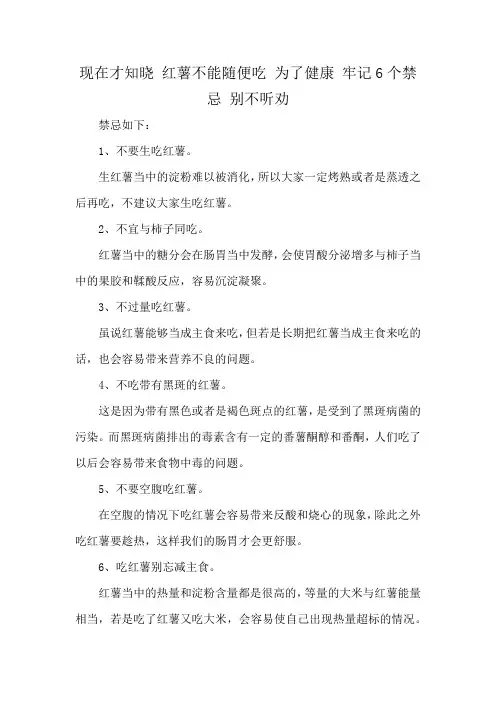 现在才知晓 红薯不能随便吃 为了健康 牢记6个禁忌 别不听劝

禁忌如下：

1、不要生吃红薯。

生红薯当中的淀粉难以被消化，所以大家一定烤熟或者是蒸透之后再吃，不建议大家生吃红薯。

2、不宜与柿子同吃。

红薯当中的糖分会在肠胃当中发酵，会使胃酸分泌增多与柿子当中的果胶和鞣酸反应，容易沉淀凝聚。

3、不过量吃红薯。

虽说红薯能够当成主食来吃，但若是长期把红薯当成主食来吃的话，也会容易带来营养不良的问题。

4、不吃带有黑斑的红薯。

这是因为带有黑色或者是褐色斑点的红薯，是受到了黑斑病菌的污染。而黑斑病菌排出的毒素含有一定的番薯酮醇和番酮，人们吃了以后会容易带来食物中毒的问题。

5、不要空腹吃红薯。

在空腹的情况下吃红薯会容易带来反酸和烧心的现象，除此之外吃红薯要趁热，这样我们的肠胃才会更舒服。

6、吃红薯别忘减主食。

红薯当中的热量和淀粉含量都是很高的，等量的大米与红薯能量相当，若是吃了红薯又吃大米，会容易使自己出现热量超标的情况。